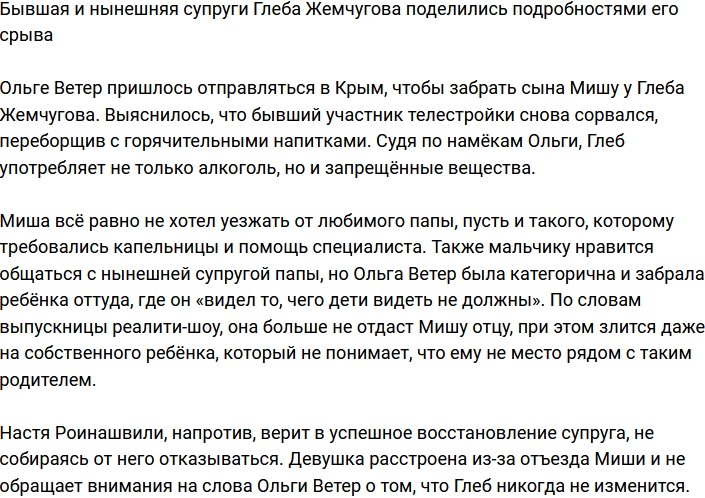 Бывшая и нынешняя супруги Глеба Жемчугова поделились подробностями его срыва

Ольге Ветер пришлось отправляться в Крым, чтобы забрать сына Мишу у Глеба Жемчугова. Выяснилось, что бывший участник телестройки снова сорвался, переборщив с горячительными напитками. Судя по намёкам Ольги, Глеб употребляет не только алкоголь, но и запрещённые вещества.

Миша всё равно не хотел уезжать от любимого папы, пусть и такого, которому требовались капельницы и помощь специалиста. Также мальчику нравится общаться с нынешней супругой папы, но Ольга Ветер была категорична и забрала ребёнка оттуда, где он «видел то, чего дети видеть не должны». По словам выпускницы реалити-шоу, она больше не отдаст Мишу отцу, при этом злится даже на собственного ребёнка, который не понимает, что ему не место рядом с таким родителем.

Настя Роинашвили, напротив, верит в успешное восстановление супруга, не собираясь от него отказываться. Девушка расстроена из-за отъезда Миши и не обращает внимания на слова Ольги Ветер о том, что Глеб никогда не изменится.